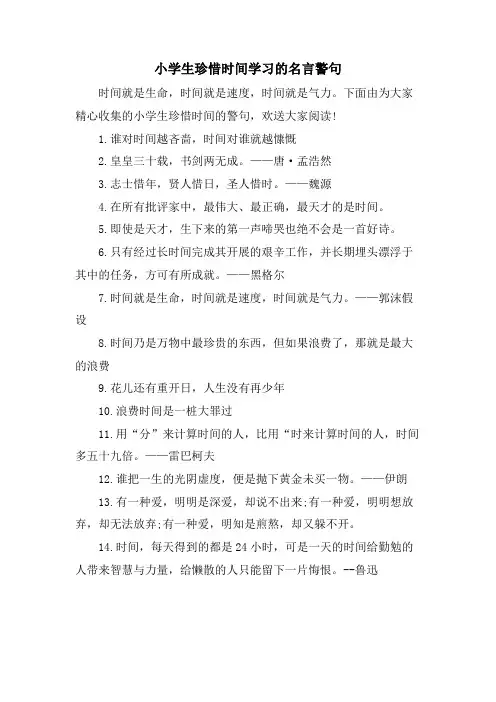 小学生珍惜时间学习的名言警句

时间就是生命，时间就是速度，时间就是气力。下面由为大家精心收集的小学生珍惜时间的警句，欢送大家阅读!

1.谁对时间越吝啬，时间对谁就越慷慨

2.皇皇三十载，书剑两无成。——唐·孟浩然

3.志士惜年，贤人惜日，圣人惜时。——魏源

4.在所有批评家中，最伟大、最正确，最天才的是时间。

5.即使是天才，生下来的第一声啼哭也绝不会是一首好诗。

6.只有经过长时间完成其开展的艰辛工作，并长期埋头漂浮于其中的任务，方可有所成就。——黑格尔

7.时间就是生命，时间就是速度，时间就是气力。——郭沫假设

8.时间乃是万物中最珍贵的东西，但如果浪费了，那就是最大的浪费

9.花儿还有重开日，人生没有再少年

10.浪费时间是一桩大罪过

11.用“分”来计算时间的人，比用“时来计算时间的人，时间多五十九倍。——雷巴柯夫

12.谁把一生的光阴虚度，便是抛下黄金未买一物。——伊朗

13.有一种爱，明明是深爱，却说不出来;有一种爱，明明想放弃，却无法放弃;有一种爱，明知是煎熬，却又躲不开。

14.时间，每天得到的都是24小时，可是一天的时间给勤勉的人带来智慧与力量，给懒散的人只能留下一片悔恨。--鲁迅